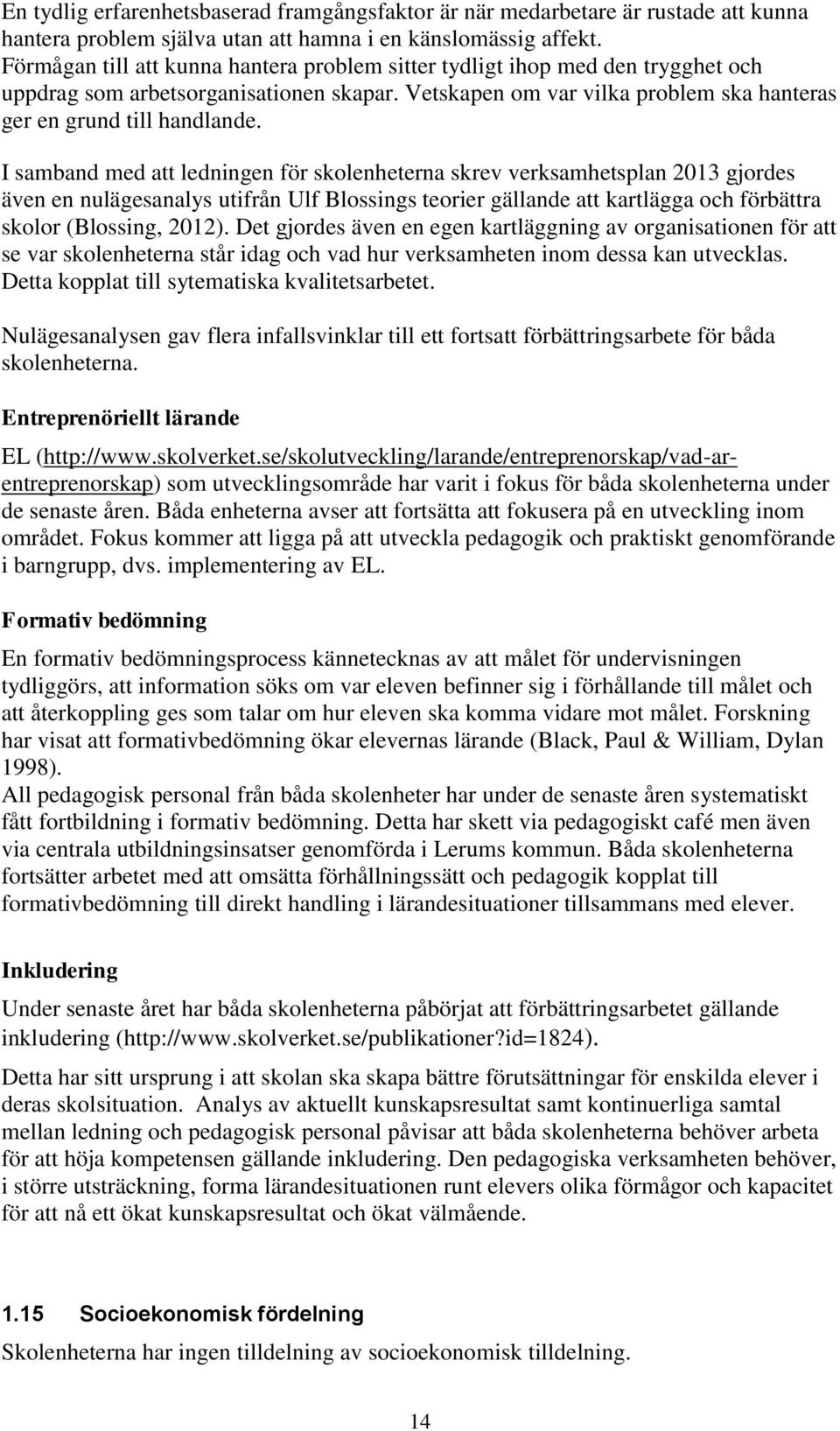 En tydlig erfarenhetsbaserad framgångsfaktor är när medarbetare är rustade att kunna hantera problem själva utan att hamna i en känslomässig affekt. Förmågan till att kunna hantera problem sitter tydligt ihop med den trygghet och uppdrag som arbetsorganisationen skapar. Vetskapen om var vilka problem ska hanteras ger en grund till handlande.

I samband med att ledningen för skolenheterna skrev verksamhetsplan 2013 gjordes även en nulägesanalys utifrån Ulf Blossings teorier gällande att kartlägga och förbättra skolor (Blossing, 2012). Det gjordes även en egen kartläggning av organisationen för att se var skolenheterna står idag och vad hur verksamheten inom dessa kan utvecklas. Detta kopplat till sytematiska kvalitetsarbetet.

Nulägesanalysen gav flera infallsvinklar till ett fortsatt förbättringsarbete för båda skolenheterna.

Entreprenöriellt lärande

EL (http://www.skolverket.se/skolutveckling/larande/entreprenorskap/vad-ar-entreprenorskap) som utvecklingsområde har varit i fokus för båda skolenheterna under de senaste åren. Båda enheterna avser att fortsätta att fokusera på en utveckling inom området. Fokus kommer att ligga på att utveckla pedagogik och praktiskt genomförande i barngrupp, dvs. implementering av EL.

Formativ bedömning

En formativ bedömningsprocess kännetecknas av att målet för undervisningen tydliggörs, att information söks om var eleven befinner sig i förhållande till målet och att återkoppling ges som talar om hur eleven ska komma vidare mot målet. Forskning har visat att formativbedömning ökar elevernas lärande (Black, Paul & William, Dylan 1998).
All pedagogisk personal från båda skolenheter har under de senaste åren systematiskt fått fortbildning i formativ bedömning. Detta har skett via pedagogiskt café men även via centrala utbildningsinsatser genomförda i Lerums kommun. Båda skolenheterna fortsätter arbetet med att omsätta förhållningssätt och pedagogik kopplat till formativbedömning till direkt handling i lärandesituationer tillsammans med elever.

Inkludering

Under senaste året har båda skolenheterna påbörjat att förbättringsarbetet gällande inkludering (http://www.skolverket.se/publikationer?id=1824).

Detta har sitt ursprung i att skolan ska skapa bättre förutsättningar för enskilda elever i deras skolsituation. Analys av aktuellt kunskapsresultat samt kontinuerliga samtal mellan ledning och pedagogisk personal påvisar att båda skolenheterna behöver arbeta för att höja kompetensen gällande inkludering. Den pedagogiska verksamheten behöver, i större utsträckning, forma lärandesituationen runt elevers olika förmågor och kapacitet för att nå ett ökat kunskapsresultat och ökat välmående.

1.15 Socioekonomisk fördelning

Skolenheterna har ingen tilldelning av socioekonomisk tilldelning.

14